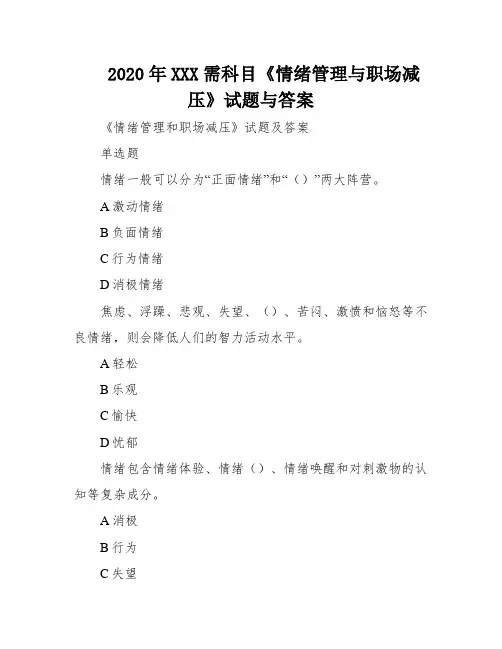 2020年XXX需科目《情绪管理与职场减压》试题与答案

《情绪管理和职场减压》试题及答案

单选题

情绪一般可以分为“正面情绪”和“（）”两大阵营。

A 激动情绪

B 负面情绪

C 行为情绪

D 消极情绪

焦虑、浮躁、悲观、失望、（）、苦闷、激愤和恼怒等不良情绪，则会降低人们的智力活动水平。

A 轻松

B 乐观

C 愉快

D 忧郁

情绪包含情绪体验、情绪（）、情绪唤醒和对刺激物的认知等复杂成分。

A 消极

B 行为

C 失望